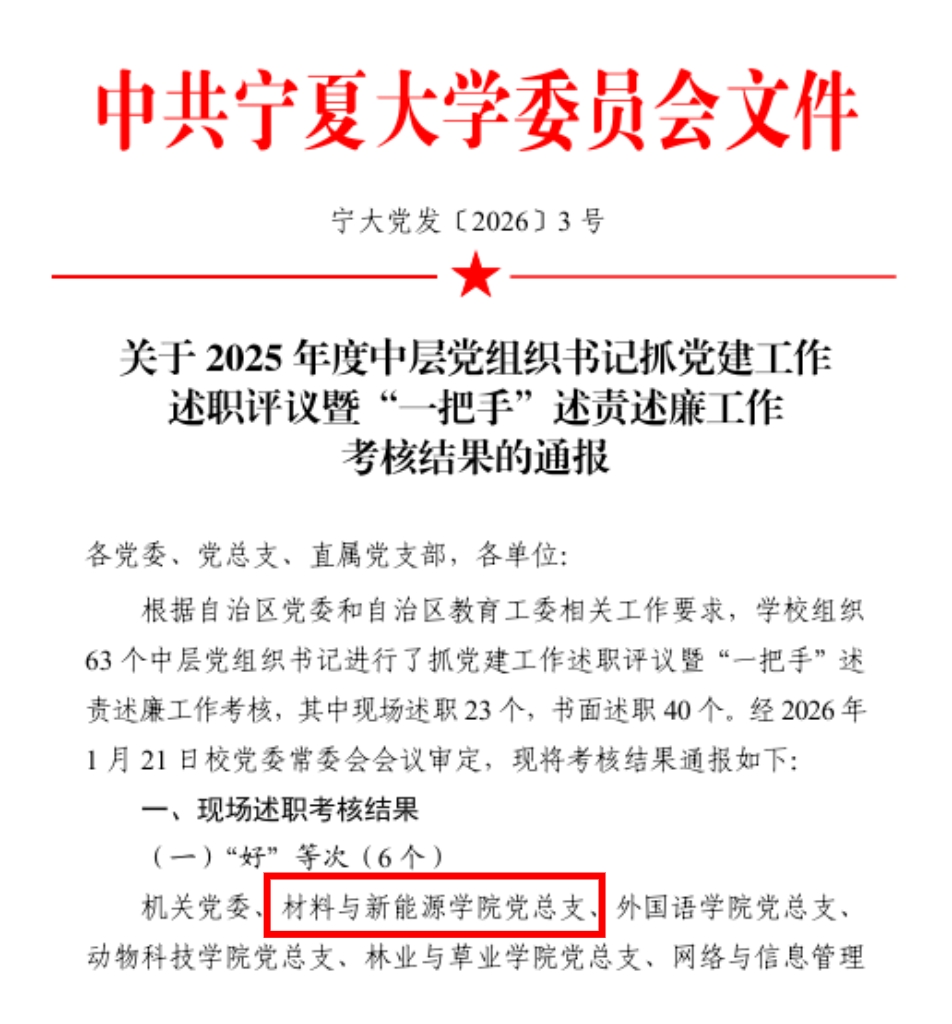 中共宁夏大学委员会文件

宁大党发〔2026〕3号

关于2025年度中层党组织书记抓党建工作
述职评议暨“一把手”述责述廉工作
考核结果的通报

各党委、党总支、直属党支部，各单位:

根据自治区党委和自治区教育工委相关工作要求，学校组织63个中层党组织书记进行了抓党建工作述职评议暨“一把手”述责述廉工作考核，其中现场述职23个，书面述职40个。经2026年1月21日校党委常委会会议审定，现将考核结果通报如下:

一、现场述职考核结果

（一）“好”等次（6个）

机关党委、材料与新能源学院党总支、外国语学院党总支、动物科技学院党总支、林业与草业学院党总支、网络与信息管理